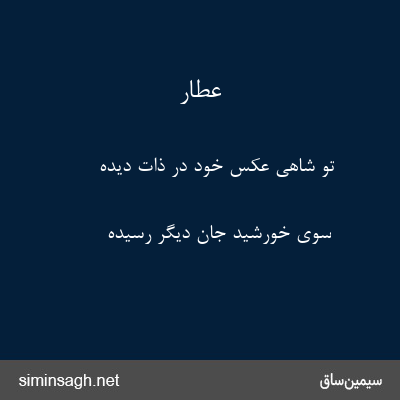 عطار

تو شاهی عکس خود در ذات دیده

سوی خورشید جان دیگر رسیده

سیمین‌ساق

siminsagh.net